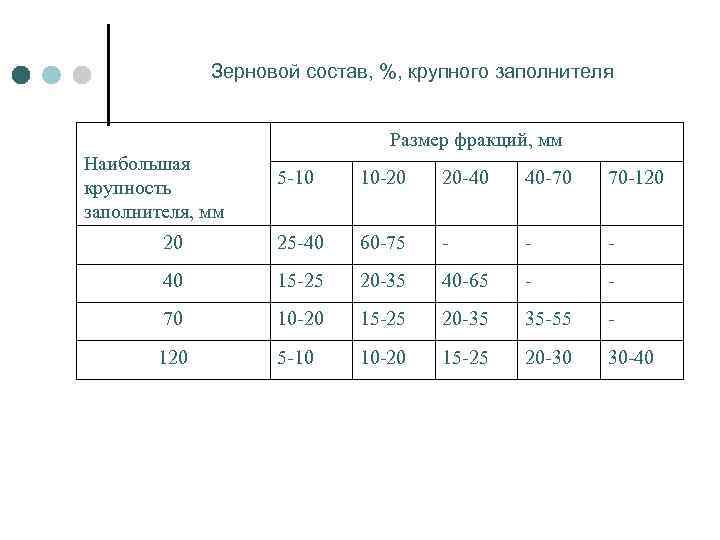 Зерновой состав, %, крупного заполнителя

| Наибольшая крупность заполнителя, мм | Размер фракций, мм | | | | |
|---|---|---|---|---|---|
| | 5-10 | 10-20 | 20-40 | 40-70 | 70-120 |
| 20 | 25-40 | 60-75 | - | - | - |
| 40 | 15-25 | 20-35 | 40-65 | - | - |
| 70 | 10-20 | 15-25 | 20-35 | 35-55 | - |
| 120 | 5-10 | 10-20 | 15-25 | 20-30 | 30-40 |